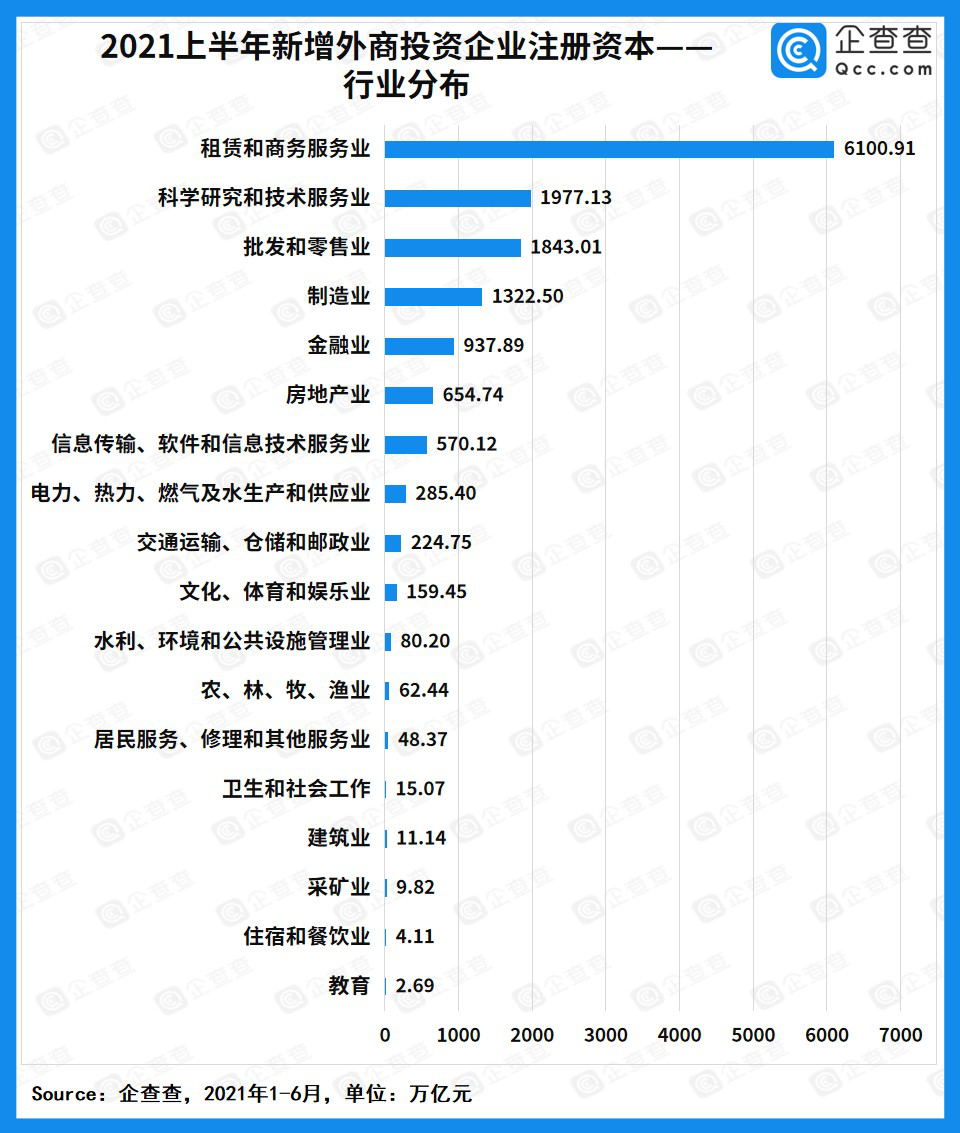 2021上半年新增外商投资企业注册资本——行业分布

企查查
Qcc.com

租赁和商务服务业 6100.91
科学研究和技术服务业 1977.13
批发和零售业 1843.01
制造业 1322.50
金融业 937.89
房地产业 654.74
信息传输、软件和信息技术服务业 570.12
电力、热力、燃气及水生产和供应业 285.40
交通运输、仓储和邮政业 224.75
文化、体育和娱乐业 159.45
水利、环境和公共设施管理业 80.20
农、林、牧、渔业 62.44
居民服务、修理和其他服务业 48.37
卫生和社会工作 15.07
建筑业 11.14
采矿业 9.82
住宿和餐饮业 4.11
教育 2.69

0 1000 2000 3000 4000 5000 6000 7000

Source：企查查，2021年1-6月，单位：万亿元